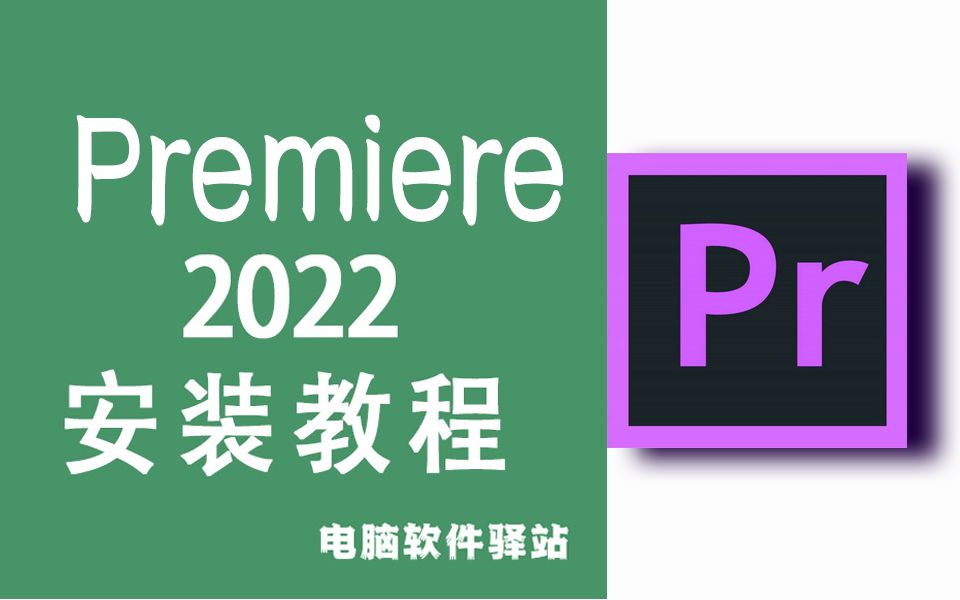 Premiere
2022
安装教程

电脑软件驿站

Pr